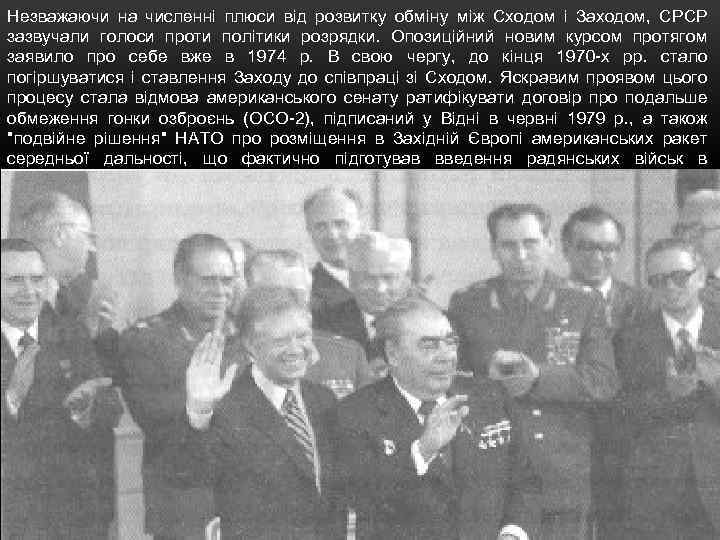 Незважаючи на численні плюси від розвитку обміну між Сходом і Заходом, СРСР зазвучали голоси проти політики розрядки. Опозиційний новим курсом протягом заявило про себе вже в 1974 р. В свою чергу, до кінця 1970-х рр. стало погіршуватися і ставлення Заходу до співпраці зі Сходом. Яскравим проявом цього процесу стала відмова американського сенату ратифікувати договір про подальше обмеження гонки озброєнь (ОСО-2), підписаний у Відні в червні 1979 р., а також "подвійне рішення" НАТО про розміщення в Західній Європі американських ракет середньої дальності, що фактично підготував введення радянських військ в